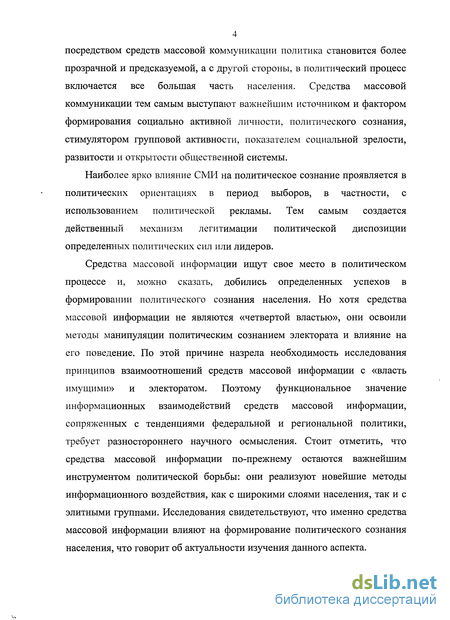 4

посредством средств массовой коммуникации политика становится более прозрачной и предсказуемой, а с другой стороны, в политический процесс включается все большая часть населения. Средства массовой коммуникации тем самым выступают важнейшим источником и фактором формирования социально активной личности, политического сознания, стимулятором групповой активности, показателем социальной зрелости, развитости и открытости общественной системы.

Наиболее ярко влияние СМИ на политическое сознание проявляется в политических ориентациях в период выборов, в частности, с использованием политической рекламы. Тем самым создается действенный механизм легитимации политической диспозиции определенных политических сил или лидеров.

Средства массовой информации ищут свое место в политическом процессе и, можно сказать, добились определенных успехов в формировании политического сознания населения. Но хотя средства массовой информации не являются «четвертой властью», они освоили методы манипуляции политическим сознанием электората и влияние на его поведение. По этой причине назрела необходимость исследования принципов взаимоотношений средств массовой информации с «власть имущими» и электоратом. Поэтому функциональное значение информационных взаимодействий средств массовой информации, сопряженных с тенденциями федеральной и региональной политики, требует разностороннего научного осмысления. Стоит отметить, что средства массовой информации по-прежнему остаются важнейшим инструментом политической борьбы: они реализуют новейшие методы информационного воздействия, как с широкими слоями населения, так и с элитными группами. Исследования свидетельствуют, что именно средства массовой информации влияют на формирование политического сознания населения, что говорит об актуальности изучения данного аспекта.

dsLib.net
библиотека диссертаций